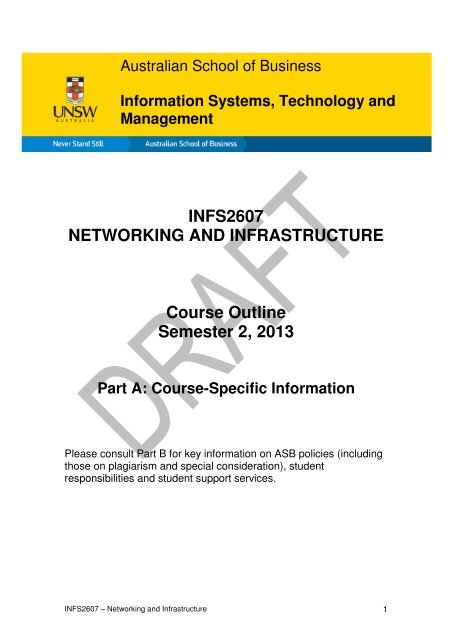 UNSW
AUSTRALIA

Australian School of Business

Information Systems, Technology and Management

Never Stand Still    Australian School of Business

DRAFT

INFS2607
NETWORKING AND INFRASTRUCTURE

Course Outline
Semester 2, 2013

Part A: Course-Specific Information

Please consult Part B for key information on ASB policies (including those on plagiarism and special consideration), student responsibilities and student support services.

INFS2607 – Networking and Infrastructure 1